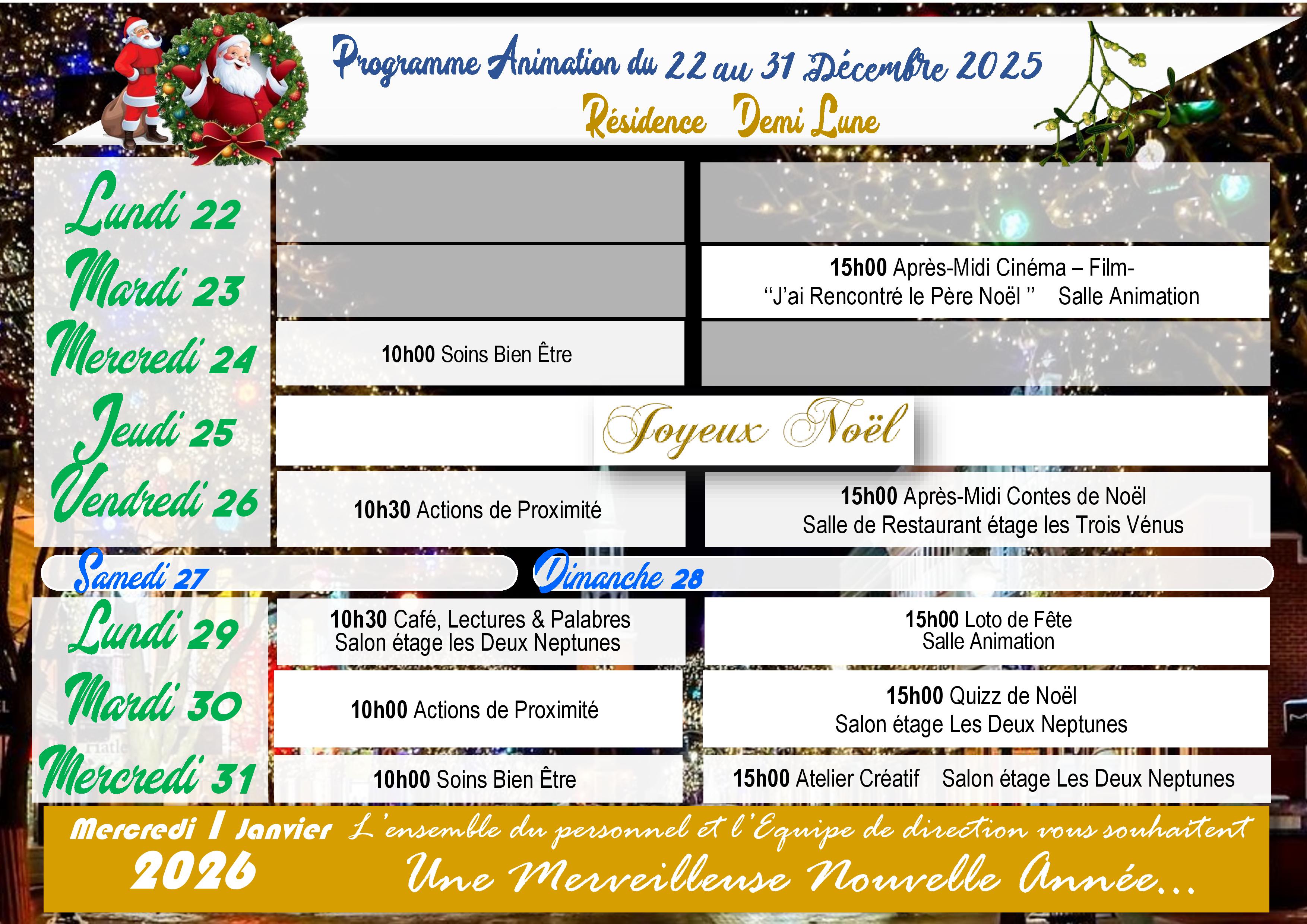 Programme Animation du 22 au 31 Décembre 2025
Résidence Demi Lune

Lundi 22

Mardi 23

15h00 Après-Midi Cinéma – Film-
"J'ai Rencontré le Père Noël " Salle Animation

Mercredi 24

10h00 Soins Bien Être

Jeudi 25

Joyeux Noël

Vendredi 26

10h30 Actions de Proximité

15h00 Après-Midi Contes de Noël
Salle de Restaurant étage les Trois Vénus

Samedi 27

Dimanche 28

Lundi 29

10h30 Café, Lectures & Palabres
Salon étage les Deux Neptunes

15h00 Loto de Fête
Salle Animation

Mardi 30

10h00 Actions de Proximité

15h00 Quizz de Noël
Salon étage Les Deux Neptunes

Mercredi 31

10h00 Soins Bien Être

15h00 Atelier Créatif Salon étage Les Deux Neptunes

Mercredi 1 Janvier 2026

L'ensemble du personnel et l'Equipe de direction vous souhaitent
Une Merveilleuse Nouvelle Année...